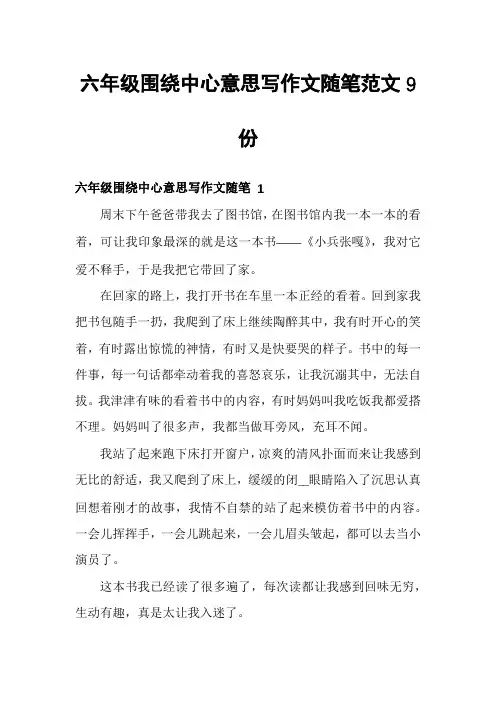 六年级围绕中心意思写作文随笔范文 9 份

六年级围绕中心意思写作文随笔 1

周末下午爸爸带我去了图书馆，在图书馆内我一本一本的看着，可让我印象最深的就是这一本书——《小兵张嘎》，我对它爱不释手，于是我把它带回了家。

在回家的路上，我打开书在车里一本正经的看着。回到家我把书包随手一扔，我爬到了床上继续陶醉其中，我有时开心的笑着，有时露出惊慌的神情，有时又是快要哭的样子。书中的每一件事，每一句话都牵动着我的喜怒哀乐，让我沉溺其中，无法自拔。我津津有味的看着书中的内容，有时妈妈叫我吃饭我都爱搭不理。妈妈叫了很多声，我都当做耳旁风，充耳不闻。

我站了起来跑下床打开窗户，凉爽的清风扑面而来让我感到无比的舒适，我又爬到了床上，缓缓的闭_眼睛陷入了沉思认真回想着刚才的故事，我情不自禁的站了起来模仿着书中的内容。一会儿挥挥手，一会儿跳起来，一会儿眉头皱起，都可以去当小演员了。

这本书我已经读了很多遍了，每次读都让我感到回味无穷，生动有趣，真是太让我入迷了。